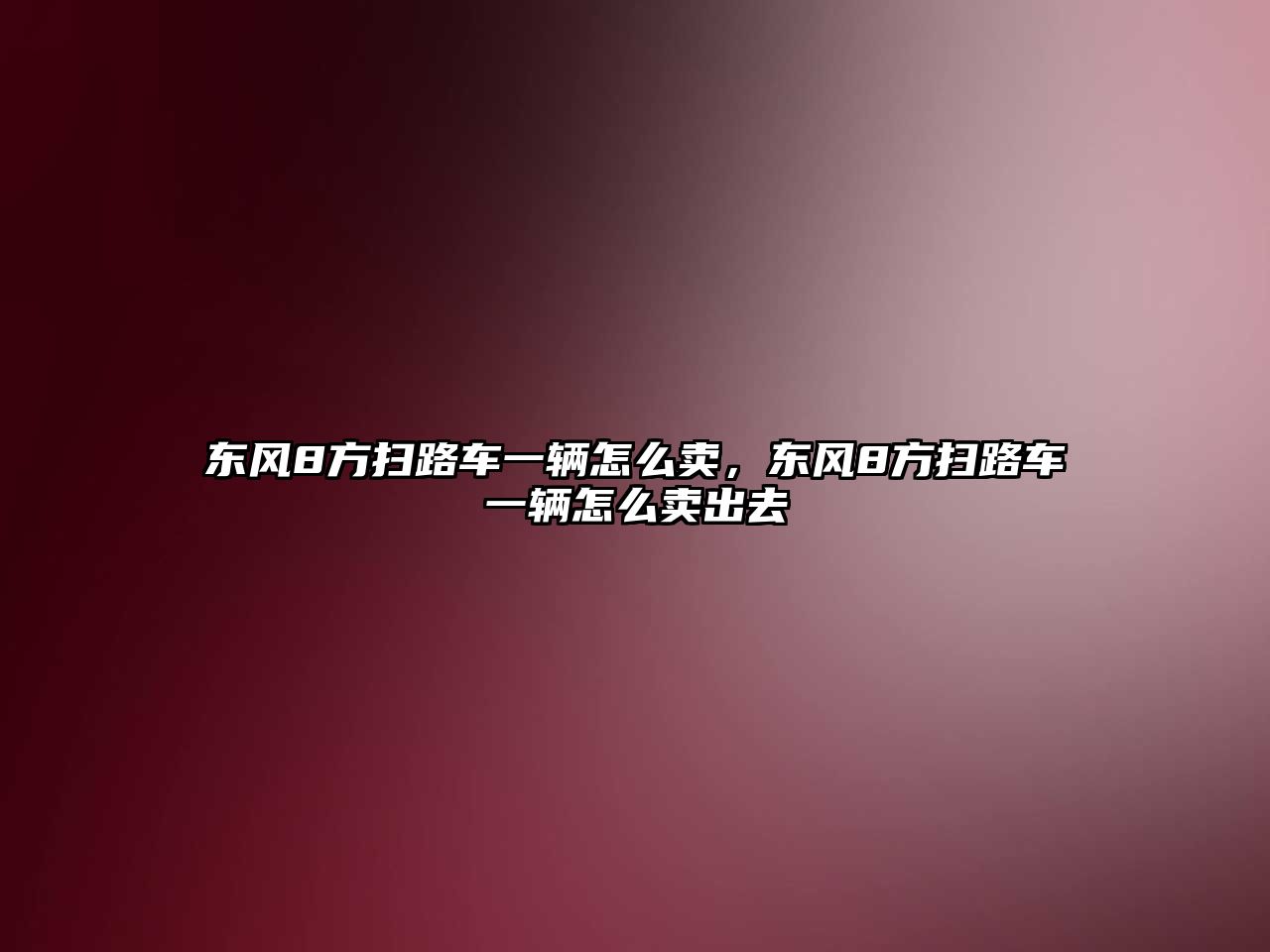 东风8方扫路车一辆怎么卖，东风8方扫路车一辆怎么卖出去